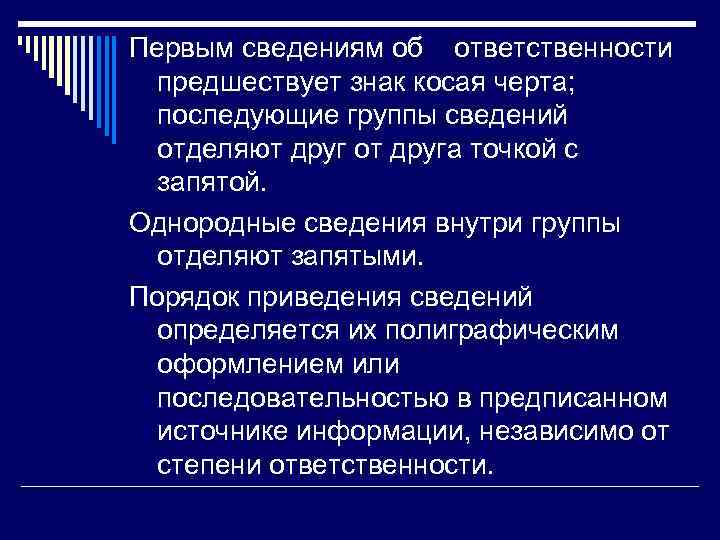 Первым сведениям об ответственности предшествует знак косая черта; последующие группы сведений отделяют друг от друга точкой с запятой.

Однородные сведения внутри группы отделяют запятыми.

Порядок приведения сведений определяется их полиграфическим оформлением или последовательностью в предписанном источнике информации, независимо от степени ответственности.